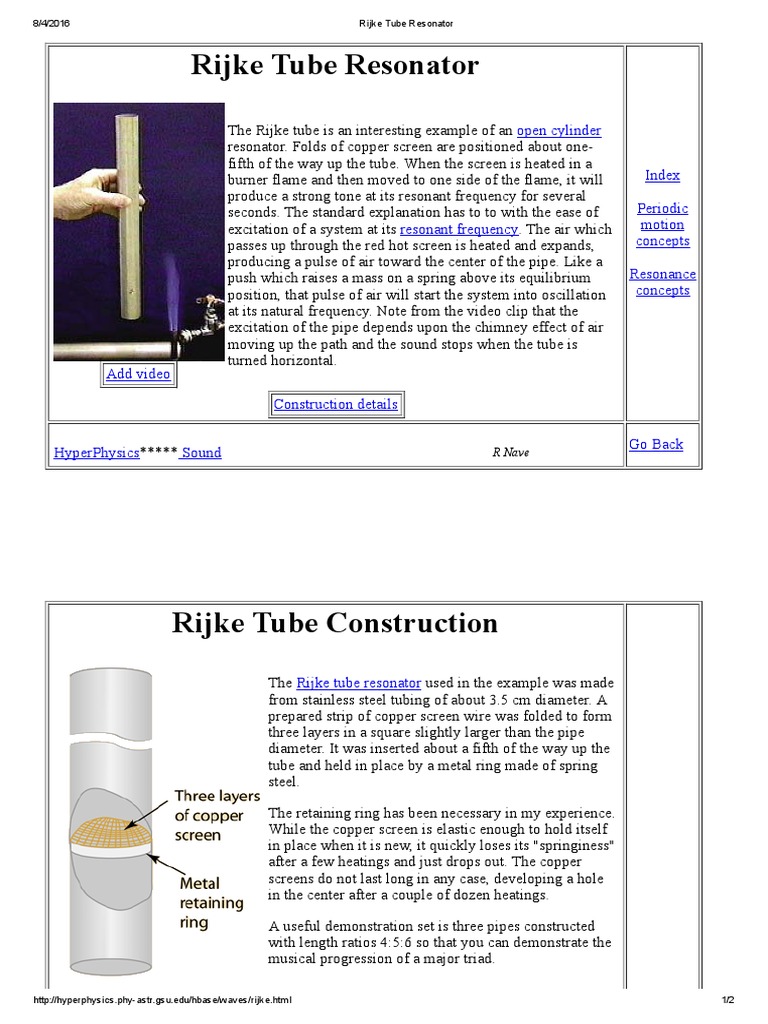 8/4/2016 Rijke Tube Resonator

Rijke Tube Resonator

The Rijke tube is an interesting example of an open cylinder resonator. Folds of copper screen are positioned about one-fifth of the way up the tube. When the screen is heated in a burner flame and then moved to one side of the flame, it will produce a strong tone at its resonant frequency for several seconds. The standard explanation has to to with the ease of excitation of a system at its resonant frequency. The air which passes up through the red hot screen is heated and expands, producing a pulse of air toward the center of the pipe. Like a push which raises a mass on a spring above its equilibrium position, that pulse of air will start the system into oscillation at its natural frequency. Note from the video clip that the excitation of the pipe depends upon the chimney effect of air moving up the path and the sound stops when the tube is turned horizontal.

Add video

Construction details

Index

Periodic motion concepts

Resonance concepts

HyperPhysics***** Sound

R Nave

Go Back

Rijke Tube Construction

Three layers of copper screen

Metal retaining ring

The Rijke tube resonator used in the example was made from stainless steel tubing of about 3.5 cm diameter. A prepared strip of copper screen wire was folded to form three layers in a square slightly larger than the pipe diameter. It was inserted about a fifth of the way up the tube and held in place by a metal ring made of spring steel.

The retaining ring has been necessary in my experience. While the copper screen is elastic enough to hold itself in place when it is new, it quickly loses its "springiness" after a few heatings and just drops out. The copper screens do not last long in any case, developing a hole in the center after a couple of dozen heatings.

A useful demonstration set is three pipes constructed with length ratios 4:5:6 so that you can demonstrate the musical progression of a major triad.

http://hyperphysics.phy-astr.gsu.edu/hbase/waves/rijke.html 1/2